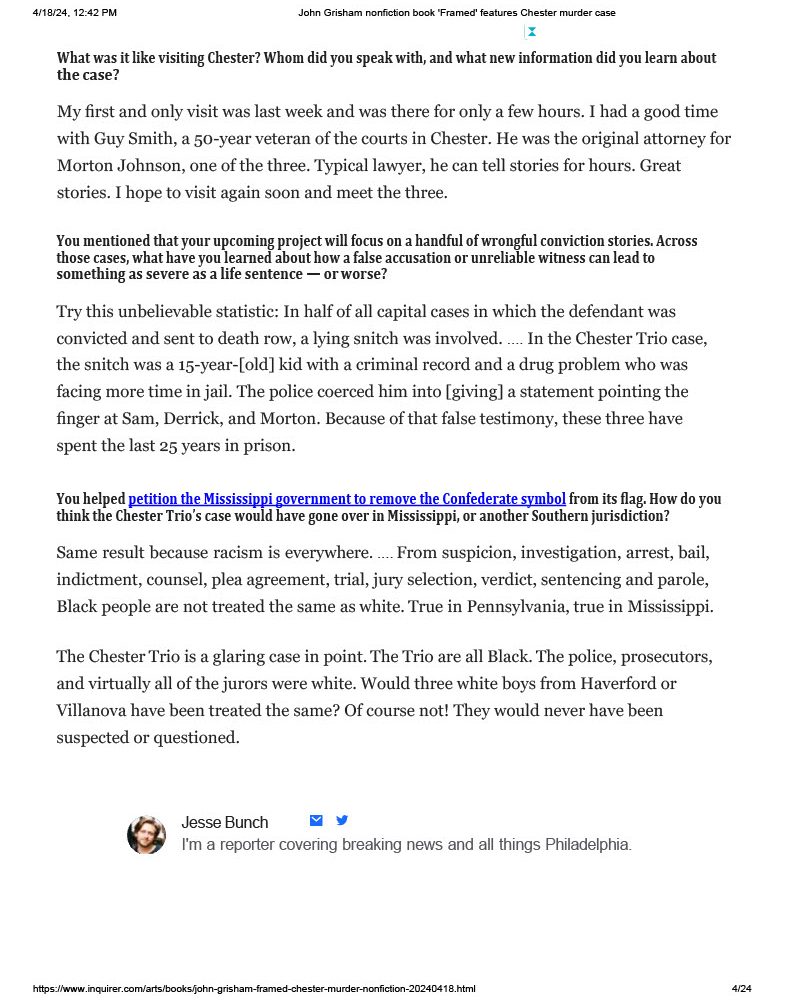 4/18/24, 12:42 PM John Grisham nonfiction book 'Framed' features Chester murder case

What was it like visiting Chester? Whom did you speak with, and what new information did you learn about the case?

My first and only visit was last week and was there for only a few hours. I had a good time with Guy Smith, a 50-year veteran of the courts in Chester. He was the original attorney for Morton Johnson, one of the three. Typical lawyer, he can tell stories for hours. Great stories. I hope to visit again soon and meet the three.

You mentioned that your upcoming project will focus on a handful of wrongful conviction stories. Across those cases, what have you learned about how a false accusation or unreliable witness can lead to something as severe as a life sentence — or worse?

Try this unbelievable statistic: In half of all capital cases in which the defendant was convicted and sent to death row, a lying snitch was involved. .... In the Chester Trio case, the snitch was a 15-year-[old] kid with a criminal record and a drug problem who was facing more time in jail. The police coerced him into [giving] a statement pointing the finger at Sam, Derrick, and Morton. Because of that false testimony, these three have spent the last 25 years in prison.

You helped petition the Mississippi government to remove the Confederate symbol from its flag. How do you think the Chester Trio's case would have gone over in Mississippi, or another Southern jurisdiction?

Same result because racism is everywhere. .... From suspicion, investigation, arrest, bail, indictment, counsel, plea agreement, trial, jury selection, verdict, sentencing and parole, Black people are not treated the same as white. True in Pennsylvania, true in Mississippi.

The Chester Trio is a glaring case in point. The Trio are all Black. The police, prosecutors, and virtually all of the jurors were white. Would three white boys from Haverford or Villanova have been treated the same? Of course not! They would never have been suspected or questioned.

Jesse Bunch
I'm a reporter covering breaking news and all things Philadelphia.

https://www.inquirer.com/arts/books/john-grisham-framed-chester-murder-nonfiction-20240418.html 4/24